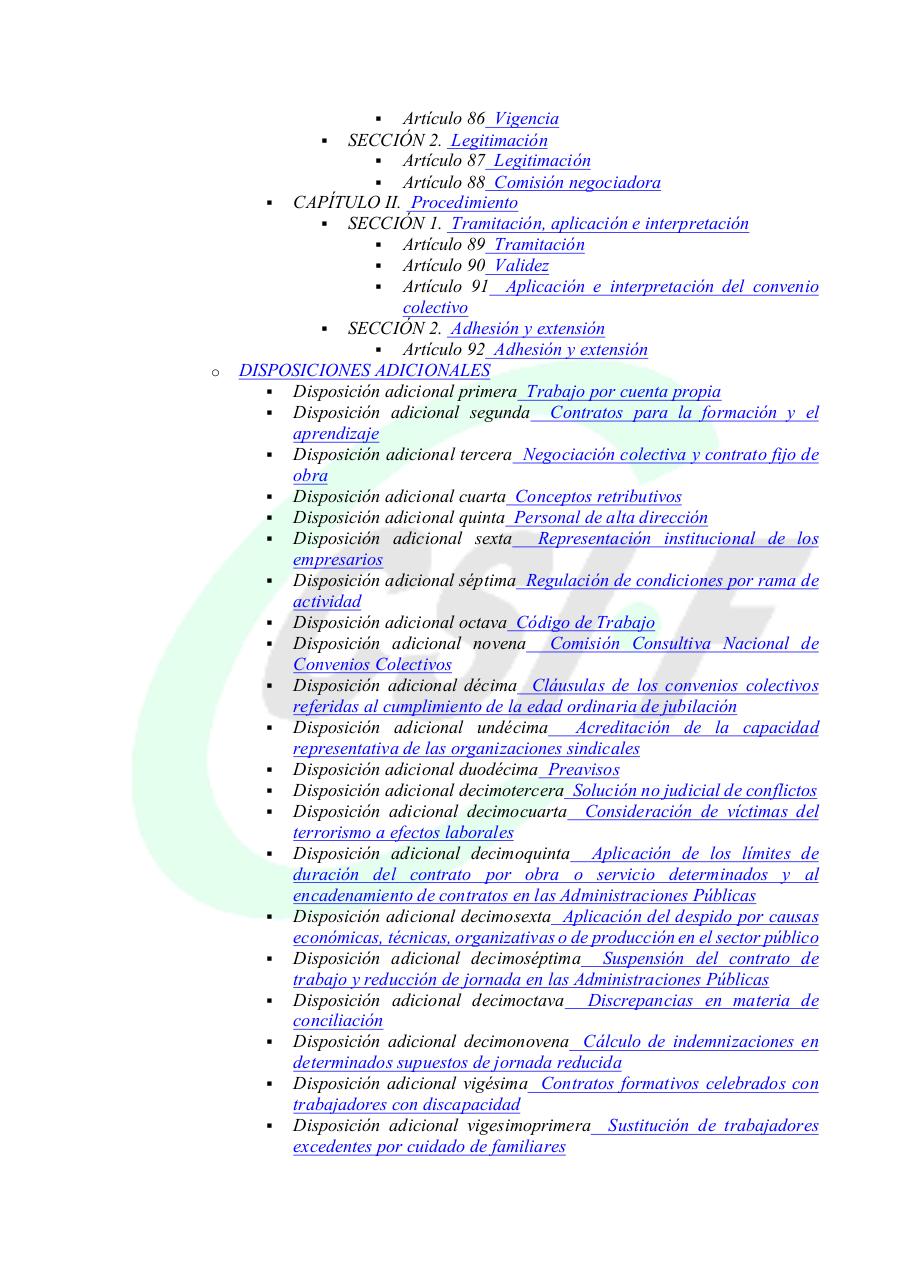 ▪ Artículo 86 Vigencia
▪ SECCIÓN 2. Legitimación
▪ Artículo 87 Legitimación
▪ Artículo 88 Comisión negociadora
▪ CAPÍTULO II. Procedimiento
▪ SECCIÓN 1. Tramitación, aplicación e interpretación
▪ Artículo 89 Tramitación
▪ Artículo 90 Validez
▪ Artículo 91 Aplicación e interpretación del convenio colectivo
▪ SECCIÓN 2. Adhesión y extensión
▪ Artículo 92 Adhesión y extensión
o DISPOSICIONES ADICIONALES
▪ Disposición adicional primera Trabajo por cuenta propia
▪ Disposición adicional segunda Contratos para la formación y el aprendizaje
▪ Disposición adicional tercera Negociación colectiva y contrato fijo de obra
▪ Disposición adicional cuarta Conceptos retributivos
▪ Disposición adicional quinta Personal de alta dirección
▪ Disposición adicional sexta Representación institucional de los empresarios
▪ Disposición adicional séptima Regulación de condiciones por rama de actividad
▪ Disposición adicional octava Código de Trabajo
▪ Disposición adicional novena Comisión Consultiva Nacional de Convenios Colectivos
▪ Disposición adicional décima Cláusulas de los convenios colectivos referidas al cumplimiento de la edad ordinaria de jubilación
▪ Disposición adicional undécima Acreditación de la capacidad representativa de las organizaciones sindicales
▪ Disposición adicional duodécima Preavisos
▪ Disposición adicional decimotercera Solución no judicial de conflictos
▪ Disposición adicional decimocuarta Consideración de víctimas del terrorismo a efectos laborales
▪ Disposición adicional decimoquinta Aplicación de los límites de duración del contrato por obra o servicio determinados y al encadenamiento de contratos en las Administraciones Públicas
▪ Disposición adicional decimosexta Aplicación del despido por causas económicas, técnicas, organizativas o de producción en el sector público
▪ Disposición adicional decimoséptima Suspensión del contrato de trabajo y reducción de jornada en las Administraciones Públicas
▪ Disposición adicional decimoctava Discrepancias en materia de conciliación
▪ Disposición adicional decimonovena Cálculo de indemnizaciones en determinados supuestos de jornada reducida
▪ Disposición adicional vigésima Contratos formativos celebrados con trabajadores con discapacidad
▪ Disposición adicional vigesimoprimera Sustitución de trabajadores excedentes por cuidado de familiares